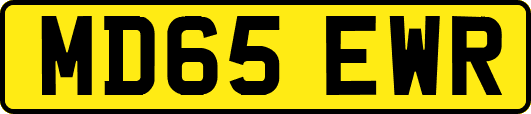 MD65 EWR